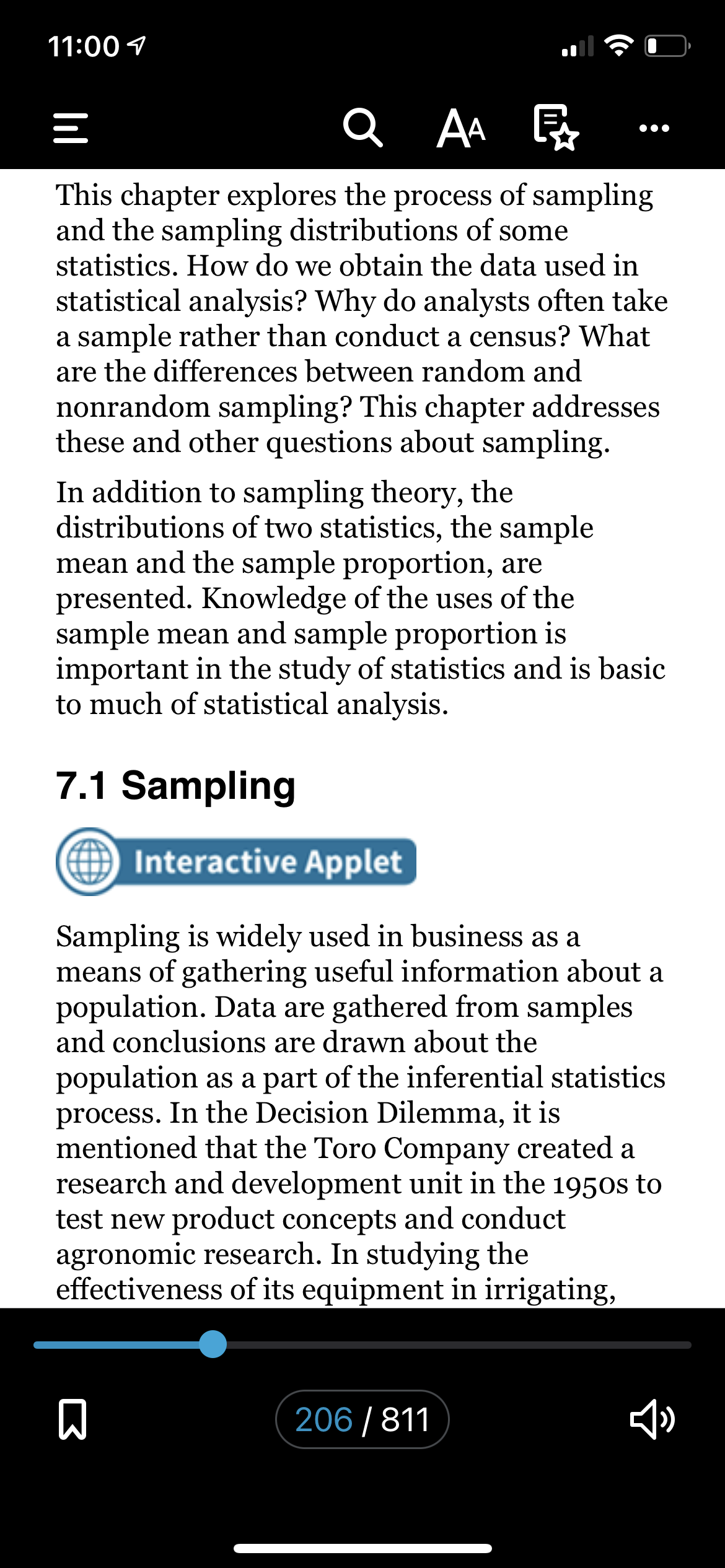 11:00

AA

This chapter explores the process of sampling and the sampling distributions of some statistics. How do we obtain the data used in statistical analysis? Why do analysts often take a sample rather than conduct a census? What are the differences between random and nonrandom sampling? This chapter addresses these and other questions about sampling.

In addition to sampling theory, the distributions of two statistics, the sample mean and the sample proportion, are presented. Knowledge of the uses of the sample mean and sample proportion is important in the study of statistics and is basic to much of statistical analysis.

7.1 Sampling

Interactive Applet

Sampling is widely used in business as a means of gathering useful information about a population. Data are gathered from samples and conclusions are drawn about the population as a part of the inferential statistics process. In the Decision Dilemma, it is mentioned that the Toro Company created a research and development unit in the 1950s to test new product concepts and conduct agronomic research. In studying the effectiveness of its equipment in irrigating,

206 / 811